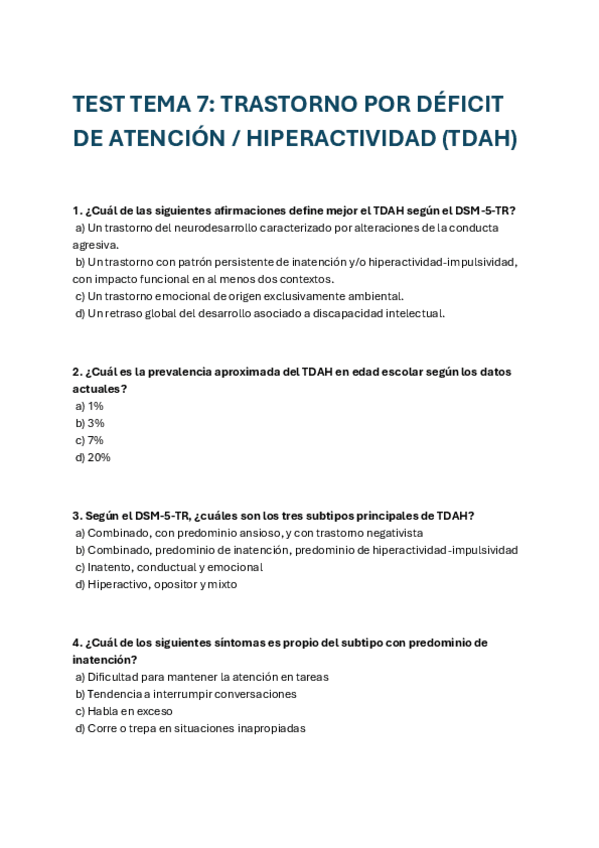 TEST TEMA 7: TRASTORNO POR DÉFICIT DE ATENCIÓN / HIPERACTIVIDAD (TDAH)

1. ¿Cuál de las siguientes afirmaciones define mejor el TDAH según el DSM-5-TR?
a) Un trastorno del neurodesarrollo caracterizado por alteraciones de la conducta agresiva.
b) Un trastorno con patrón persistente de inatención y/o hiperactividad-impulsividad, con impacto funcional en al menos dos contextos.
c) Un trastorno emocional de origen exclusivamente ambiental.
d) Un retraso global del desarrollo asociado a discapacidad intelectual.

2. ¿Cuál es la prevalencia aproximada del TDAH en edad escolar según los datos actuales?
a) 1%
b) 3%
c) 7%
d) 20%

3. Según el DSM-5-TR, ¿cuáles son los tres subtipos principales de TDAH?
a) Combinado, con predominio ansioso, y con trastorno negativista
b) Combinado, predominio de inatención, predominio de hiperactividad-impulsividad
c) Inatento, conductual y emocional
d) Hiperactivo, opositor y mixto

4. ¿Cuál de los siguientes síntomas es propio del subtipo con predominio de inatención?
a) Dificultad para mantener la atención en tareas
b) Tendencia a interrumpir conversaciones
c) Habla en exceso
d) Corre o trepa en situaciones inapropiadas